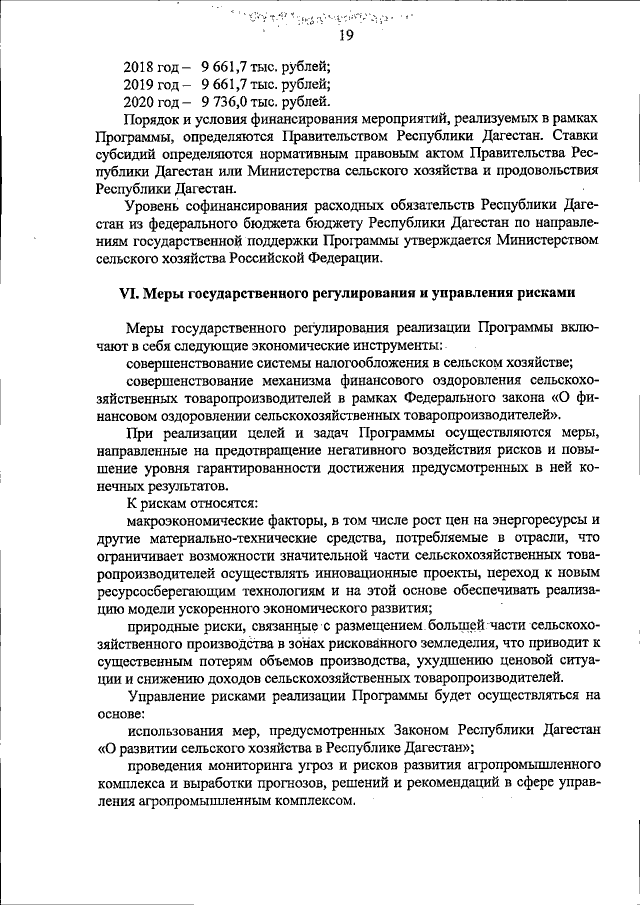 19

2018 год – 9 661,7 тыс. рублей;
2019 год – 9 661,7 тыс. рублей;
2020 год – 9 736,0 тыс. рублей.

Порядок и условия финансирования мероприятий, реализуемых в рамках Программы, определяются Правительством Республики Дагестан. Ставки субсидий определяются нормативным правовым актом Правительства Республики Дагестан или Министерства сельского хозяйства и продовольствия Республики Дагестан.

Уровень софинансирования расходных обязательств Республики Дагестан из федерального бюджета бюджету Республики Дагестан по направлениям государственной поддержки Программы утверждается Министерством сельского хозяйства Российской Федерации.

VI. Меры государственного регулирования и управления рисками

Меры государственного регулирования реализации Программы включают в себя следующие экономические инструменты:

совершенствование системы налогообложения в сельском хозяйстве;

совершенствование механизма финансового оздоровления сельскохозяйственных товаропроизводителей в рамках Федерального закона «О финансовом оздоровлении сельскохозяйственных товаропроизводителей».

При реализации целей и задач Программы осуществляются меры, направленные на предотвращение негативного воздействия рисков и повышение уровня гарантированности достижения предусмотренных в ней конечных результатов.

К рискам относятся:

макроэкономические факторы, в том числе рост цен на энергоресурсы и другие материально-технические средства, потребляемые в отрасли, что ограничивает возможности значительной части сельскохозяйственных товаропроизводителей осуществлять инновационные проекты, переход к новым ресурсосберегающим технологиям и на этой основе обеспечивать реализацию модели ускоренного экономического развития;

природные риски, связанные с размещением большей части сельскохозяйственного производства в зонах рискованного земледелия, что приводит к существенным потерям объемов производства, ухудшению ценовой ситуации и снижению доходов сельскохозяйственных товаропроизводителей.

Управление рисками реализации Программы будет осуществляться на основе:

использования мер, предусмотренных Законом Республики Дагестан «О развитии сельского хозяйства в Республике Дагестан»;

проведения мониторинга угроз и рисков развития агропромышленного комплекса и выработки прогнозов, решений и рекомендаций в сфере управления агропромышленным комплексом.